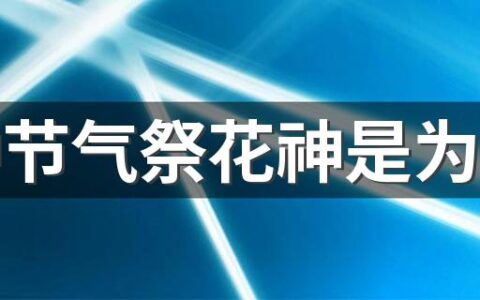 节气祭花神是为